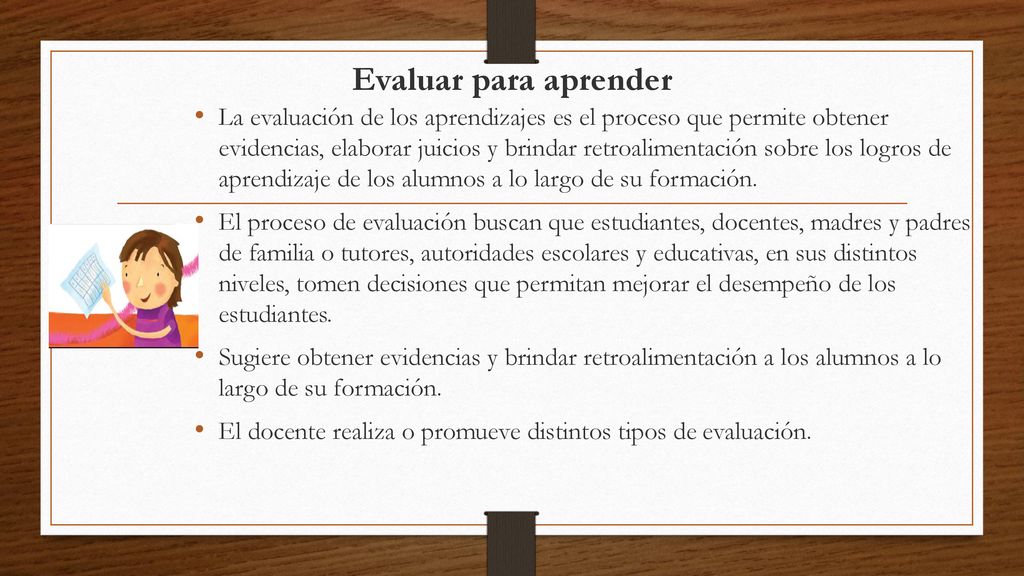 Evaluar para aprender

• La evaluación de los aprendizajes es el proceso que permite obtener evidencias, elaborar juicios y brindar retroalimentación sobre los logros de aprendizaje de los alumnos a lo largo de su formación.

• El proceso de evaluación buscan que estudiantes, docentes, madres y padres de familia o tutores, autoridades escolares y educativas, en sus distintos niveles, tomen decisiones que permitan mejorar el desempeño de los estudiantes.

• Sugiere obtener evidencias y brindar retroalimentación a los alumnos a lo largo de su formación.

• El docente realiza o promueve distintos tipos de evaluación.